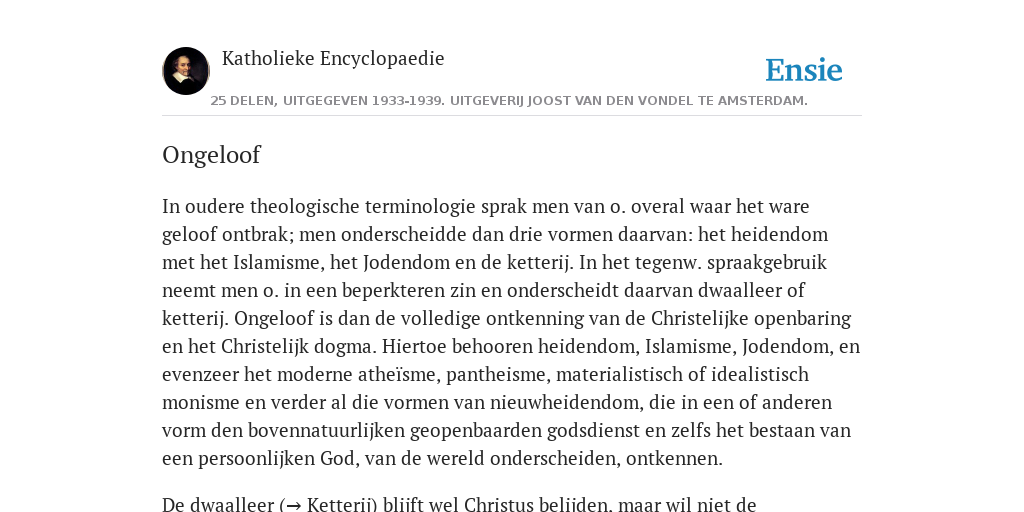 Katholieke Encyclopaedie

Ensie

25 DELEN, UITGEGEVEN 1933-1939. UITGEVERIJ JOOST VAN DEN VONDEL TE AMSTERDAM.

Ongeloof

In oudere theologische terminologie sprak men van o. overal waar het ware geloof ontbrak; men onderscheidde dan drie vormen daarvan: het heidendom met het Islamisme, het Jodendom en de ketterij. In het tegenw. spraakgebruik neemt men o. in een beperkteren zin en onderscheidt daarvan dwaalleer of ketterij. Ongeloof is dan de volledige ontkenning van de Christelijke openbaring en het Christelijk dogma. Hiertoe behooren heidendom, Islamisme, Jodendom, en evenzeer het moderne atheïsme, pantheisme, materialistisch of idealistisch monisme en verder al die vormen van nieuwheidendom, die in een of anderen vorm den bovennatuurlijken geopenbaarden godsdienst en zelfs het bestaan van een persoonlijken God, van de wereld onderscheiden, ontkennen.

De dwaalleer (→ Ketterij) blijft wel Christus belijden, maar wil niet de